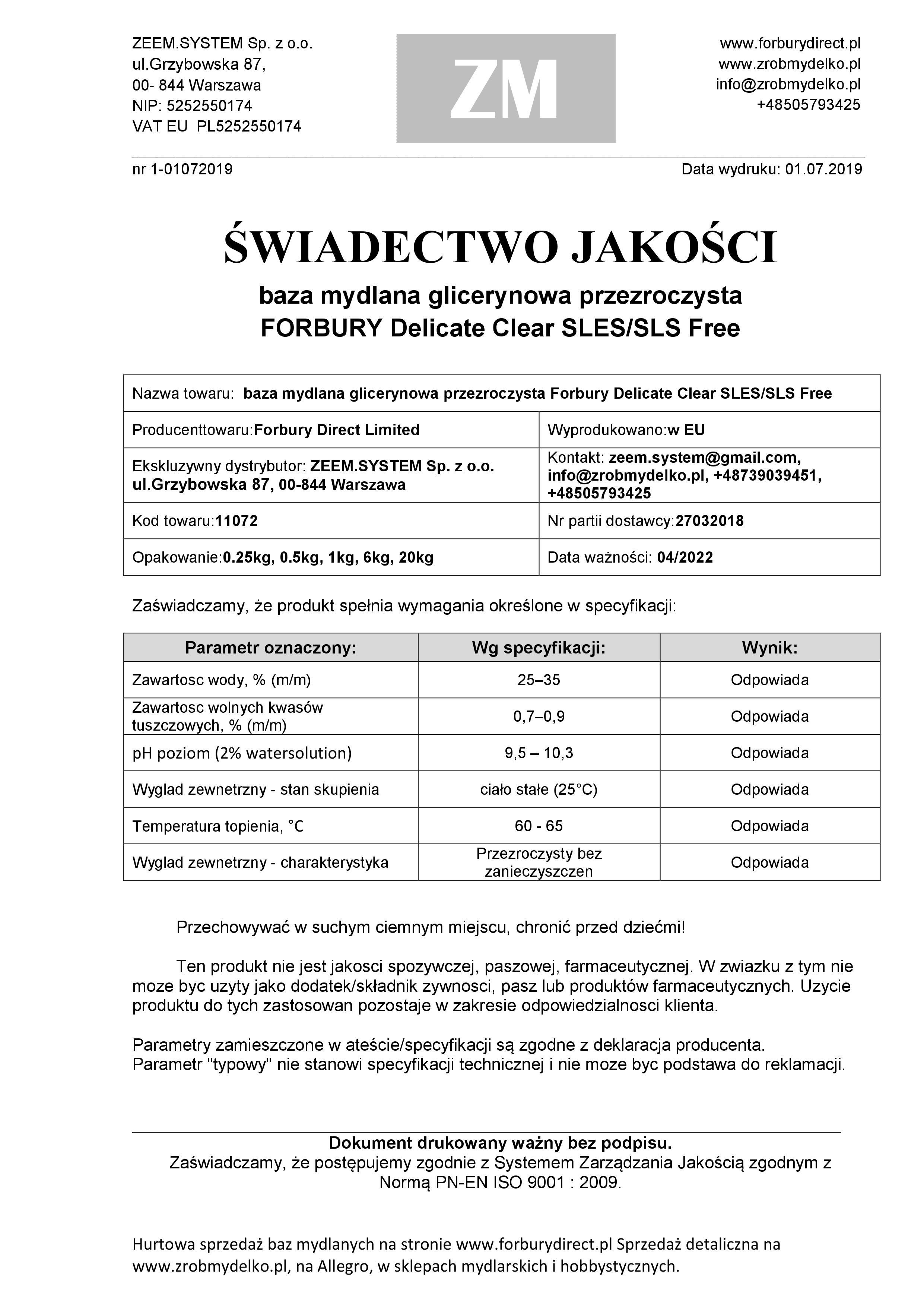 ZEEM.SYSTEM Sp. z o.o.
ul.Grzybowska 87,
00- 844 Warszawa
NIP: 5252550174
VAT EU PL5252550174

ZM

www.forburydirect.pl
www.zrobmydelko.pl
info@zrobmydelko.pl
+48505793425

nr 1-01072019

Data wydruku: 01.07.2019

ŚWIADECTWO JAKOŚCI

baza mydlana glicerynowa przezroczysta
FORBURY Delicate Clear SLES/SLS Free

| Nazwa towaru: baza mydlana glicerynowa przezroczysta Forbury Delicate Clear SLES/SLS Free | |
|---|---|
| Producenttowaru:Forbury Direct Limited | Wyprodukowano:w EU |
| Ekskluzywny dystrybutor: ZEEM.SYSTEM Sp. z o.o. ul.Grzybowska 87, 00-844 Warszawa | Kontakt: zeem.system@gmail.com, info@zrobmydelko.pl, +48739039451, +48505793425 |
| Kod towaru:11072 | Nr partii dostawcy:27032018 |
| Opakowanie:0.25kg, 0.5kg, 1kg, 6kg, 20kg | Data ważności: 04/2022 |

Zaświadczamy, że produkt spełnia wymagania określone w specyfikacji:

| Parametr oznaczony: | Wg specyfikacji: | Wynik: |
|---|---|---|
| Zawartosc wody, % (m/m) | 25–35 | Odpowiada |
| Zawartosc wolnych kwasów tuszczowych, % (m/m) | 0,7–0,9 | Odpowiada |
| pH poziom (2% watersolution) | 9,5 – 10,3 | Odpowiada |
| Wyglad zewnetrzny - stan skupienia | ciało stałe (25°C) | Odpowiada |
| Temperatura topienia, °C | 60 - 65 | Odpowiada |
| Wyglad zewnetrzny - charakterystyka | Przezroczysty bez zanieczyszczen | Odpowiada |

Przechowywać w suchym ciemnym miejscu, chronić przed dziećmi!

Ten produkt nie jest jakosci spozywczej, paszowej, farmaceutycznej. W zwiazku z tym nie moze byc uzyty jako dodatek/składnik zywnosci, pasz lub produktów farmaceutycznych. Uzycie produktu do tych zastosowan pozostaje w zakresie odpowiedzialnosci klienta.

Parametry zamieszczone w ateście/specyfikacji są zgodne z deklaracja producenta.
Parametr "typowy" nie stanowi specyfikacji technicznej i nie moze byc podstawa do reklamacji.

Dokument drukowany ważny bez podpisu.
Zaświadczamy, że postępujemy zgodnie z Systemem Zarządzania Jakością zgodnym z Normą PN-EN ISO 9001 : 2009.

Hurtowa sprzedaż baz mydlanych na stronie www.forburydirect.pl Sprzedaż detaliczna na www.zrobmydelko.pl, na Allegro, w sklepach mydlarskich i hobbystycznych.